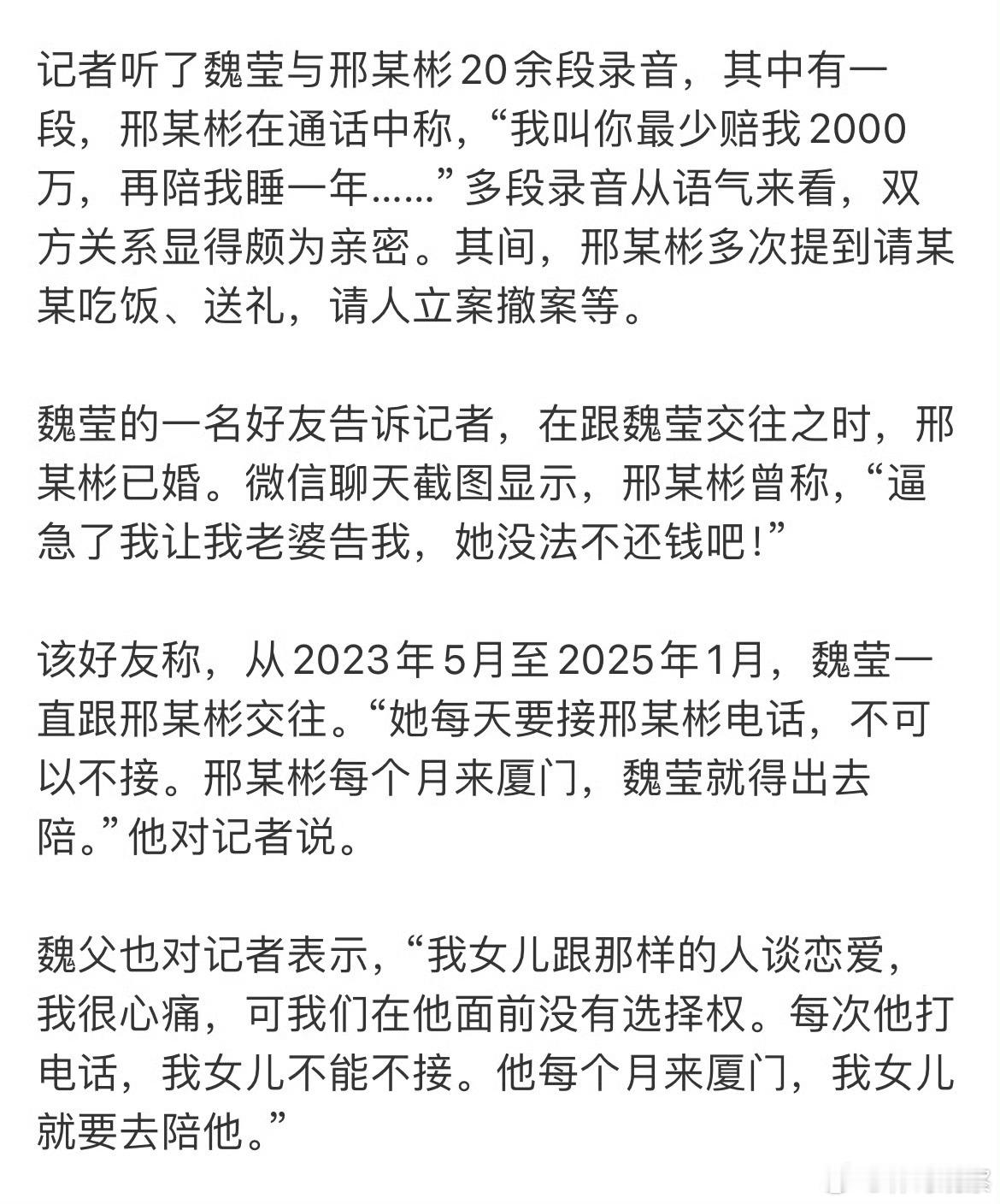 记者听了魏莹与邢某彬20余段录音，其中有一段，邢某彬在通话中称，“我叫你最少赔我2000万，再陪我睡一年……”多段录音从语气来看，双方关系显得颇为亲密。其间，邢某彬多次提到请某某吃饭、送礼，请人立案撤案等。

魏莹的一名好友告诉记者，在跟魏莹交往之时，邢某彬已婚。微信聊天截图显示，邢某彬曾称，“逼急了我让我老婆告我，她没法不还钱吧！”

该好友称，从2023年5月至2025年1月，魏莹一直跟邢某彬交往。“她每天要接邢某彬电话，不可以不接。邢某彬每个月来厦门，魏莹就得出去陪。”他对记者说。

魏父也对记者表示，“我女儿跟那样的人谈恋爱，我很心痛，可我们在他面前没有选择权。每次他打电话，我女儿不能不接。他每个月来厦门，我女儿就要去陪他。”